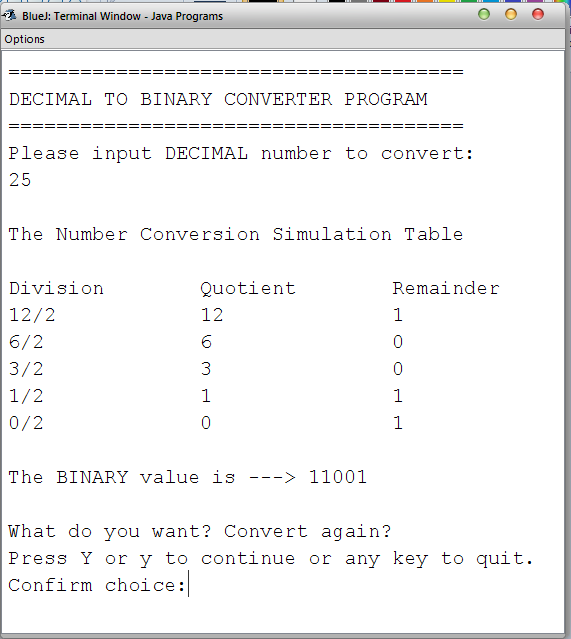 BlueJ: Terminal Window - Java Programs

Options

======================================
DECIMAL TO BINARY CONVERTER PROGRAM
======================================
Please input DECIMAL number to convert:
25

The Number Conversion Simulation Table

| Division | Quotient | Remainder |
|---|---|---|
| 12/2 | 12 | 1 |
| 6/2 | 6 | 0 |
| 3/2 | 3 | 0 |
| 1/2 | 1 | 1 |
| 0/2 | 0 | 1 |

The BINARY value is ---> 11001

What do you want? Convert again?
Press Y or y to continue or any key to quit.
Confirm choice: